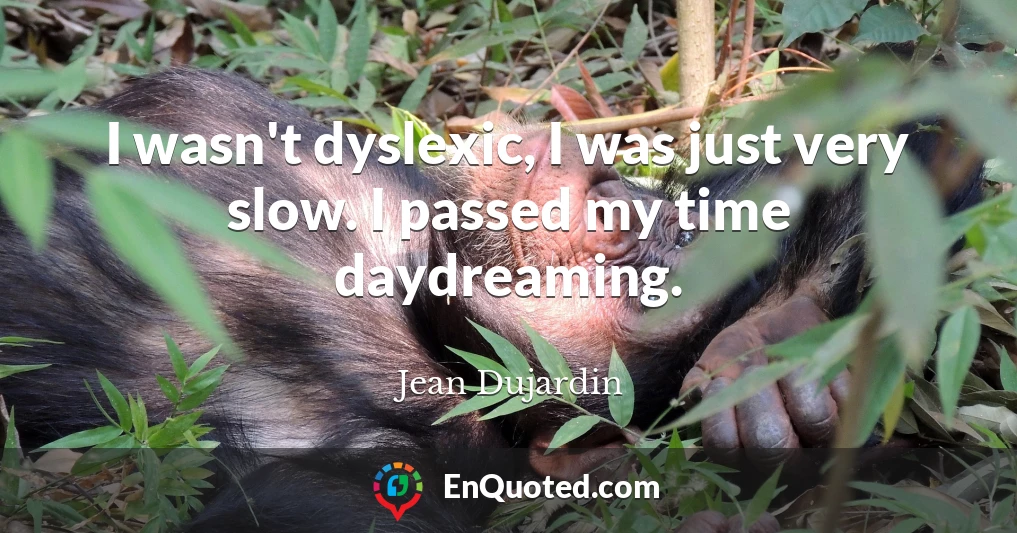 I wasn't dyslexic, I was just very slow. I passed my time daydreaming.

Jean Dujardin

EnQuoted.com